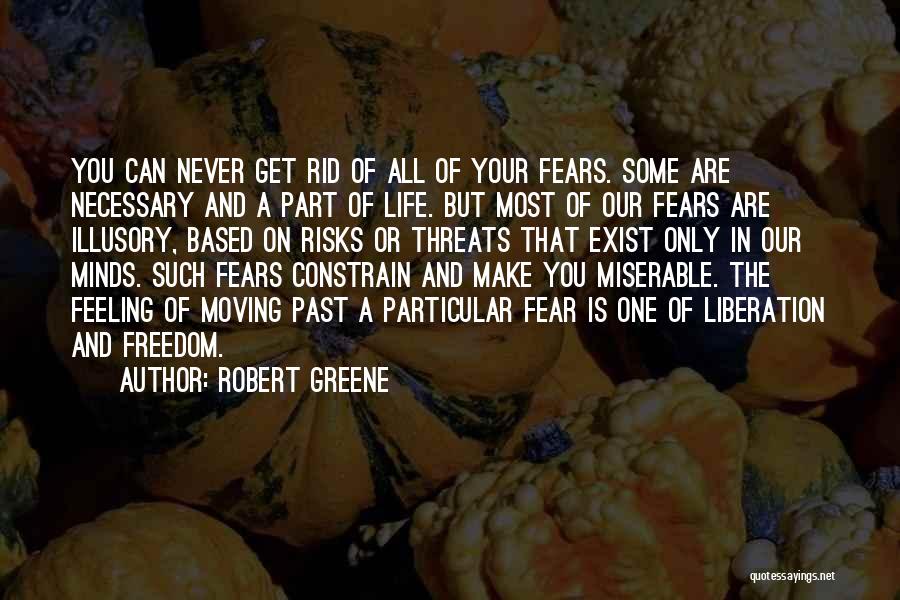 YOU CAN NEVER GET RID OF ALL OF YOUR FEARS. SOME ARE NECESSARY AND A PART OF LIFE. BUT MOST OF OUR FEARS ARE ILLUSORY, BASED ON RISKS OR THREATS THAT EXIST ONLY IN OUR MINDS. SUCH FEARS CONSTRAIN AND MAKE YOU MISERABLE. THE FEELING OF MOVING PAST A PARTICULAR FEAR IS ONE OF LIBERATION AND FREEDOM.

AUTHOR: ROBERT GREENE

quotessayings.net